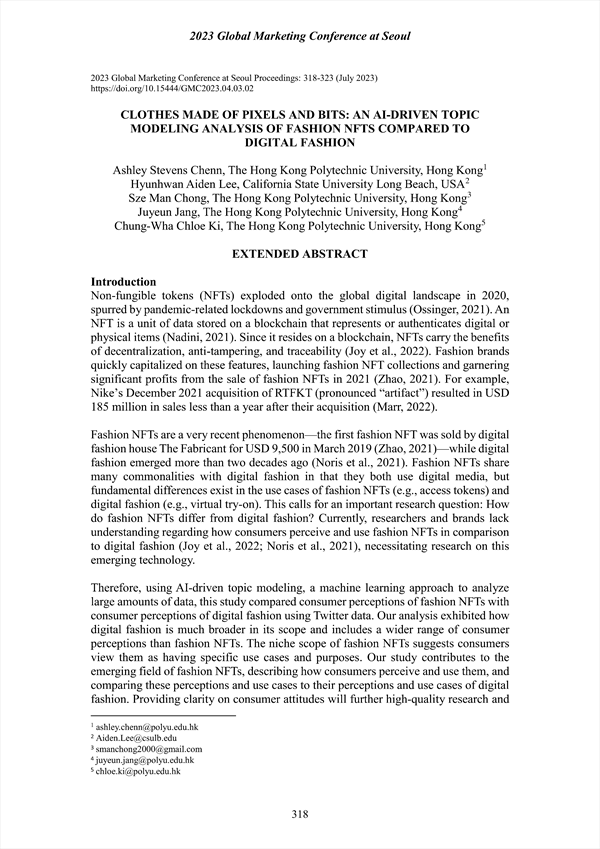 2023 Global Marketing Conference at Seoul

2023 Global Marketing Conference at Seoul Proceedings: 318-323 (July 2023)
https://doi.org/10.15444/GMC2023.04.03.02

CLOTHES MADE OF PIXELS AND BITS: AN AI-DRIVEN TOPIC MODELING ANALYSIS OF FASHION NFTS COMPARED TO DIGITAL FASHION

Ashley Stevens Chenn, The Hong Kong Polytechnic University, Hong Kong$^1$
Hyunhwan Aiden Lee, California State University Long Beach, USA$^2$
Sze Man Chong, The Hong Kong Polytechnic University, Hong Kong$^3$
Juyeun Jang, The Hong Kong Polytechnic University, Hong Kong$^4$
Chung-Wha Chloe Ki, The Hong Kong Polytechnic University, Hong Kong$^5$

EXTENDED ABSTRACT

Introduction
Non-fungible tokens (NFTs) exploded onto the global digital landscape in 2020, spurred by pandemic-related lockdowns and government stimulus (Ossinger, 2021). An NFT is a unit of data stored on a blockchain that represents or authenticates digital or physical items (Nadini, 2021). Since it resides on a blockchain, NFTs carry the benefits of decentralization, anti-tampering, and traceability (Joy et al., 2022). Fashion brands quickly capitalized on these features, launching fashion NFT collections and garnering significant profits from the sale of fashion NFTs in 2021 (Zhao, 2021). For example, Nike's December 2021 acquisition of RTFKT (pronounced "artifact") resulted in USD 185 million in sales less than a year after their acquisition (Marr, 2022).

Fashion NFTs are a very recent phenomenon—the first fashion NFT was sold by digital fashion house The Fabricant for USD 9,500 in March 2019 (Zhao, 2021)—while digital fashion emerged more than two decades ago (Noris et al., 2021). Fashion NFTs share many commonalities with digital fashion in that they both use digital media, but fundamental differences exist in the use cases of fashion NFTs (e.g., access tokens) and digital fashion (e.g., virtual try-on). This calls for an important research question: How do fashion NFTs differ from digital fashion? Currently, researchers and brands lack understanding regarding how consumers perceive and use fashion NFTs in comparison to digital fashion (Joy et al., 2022; Noris et al., 2021), necessitating research on this emerging technology.

Therefore, using AI-driven topic modeling, a machine learning approach to analyze large amounts of data, this study compared consumer perceptions of fashion NFTs with consumer perceptions of digital fashion using Twitter data. Our analysis exhibited how digital fashion is much broader in its scope and includes a wider range of consumer perceptions than fashion NFTs. The niche scope of fashion NFTs suggests consumers view them as having specific use cases and purposes. Our study contributes to the emerging field of fashion NFTs, describing how consumers perceive and use them, and comparing these perceptions and use cases to their perceptions and use cases of digital fashion. Providing clarity on consumer attitudes will further high-quality research and

$^1$ ashley.chenn@polyu.edu.hk
$^2$ Aiden.Lee@csulb.edu
$^3$ smanchong2000@gmail.com
$^4$ juyeun.jang@polyu.edu.hk
$^5$ chloe.ki@polyu.edu.hk

318